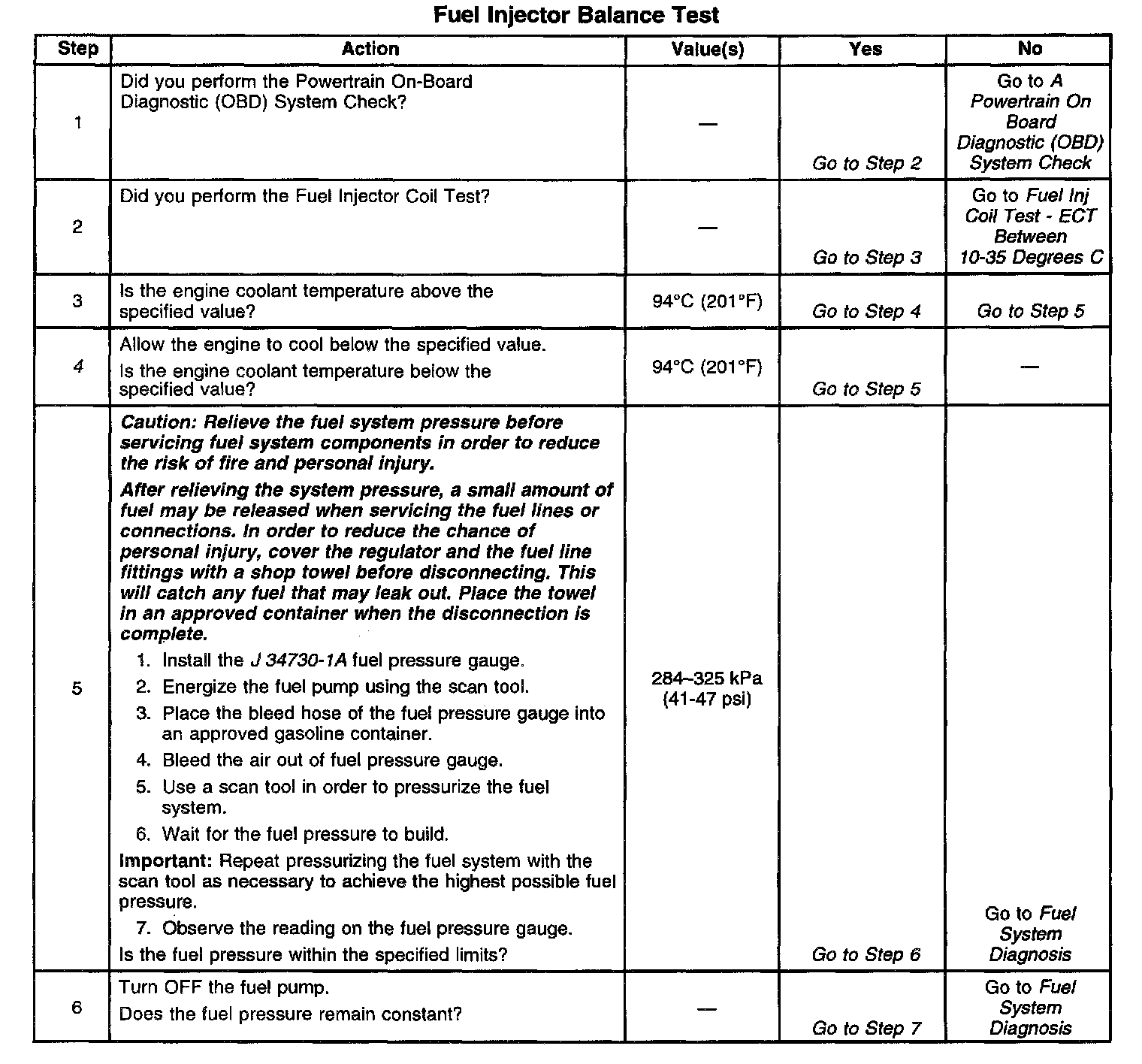 Fuel Injector Balance Test

| Step | Action | Value(s) | Yes | No |
|---|---|---|---|---|
| 1 | Did you perform the Powertrain On-Board Diagnostic (OBD) System Check? | — | Go to Step 2 | Go to A Powertrain On Board Diagnostic (OBD) System Check |
| 2 | Did you perform the Fuel Injector Coil Test? | — | Go to Step 3 | Go to Fuel Inj Coil Test - ECT Between 10-35 Degrees C |
| 3 | Is the engine coolant temperature above the specified value? | 94°C (201°F) | Go to Step 4 | Go to Step 5 |
| 4 | Allow the engine to cool below the specified value. Is the engine coolant temperature below the specified value? | 94°C (201°F) | Go to Step 5 | — |
| 5 | Caution: Relieve the fuel system pressure before servicing fuel system components in order to reduce the risk of fire and personal injury. After relieving the system pressure, a small amount of fuel may be released when servicing the fuel lines or connections. In order to reduce the chance of personal injury, cover the regulator and the fuel line fittings with a shop towel before disconnecting. This will catch any fuel that may leak out. Place the towel in an approved container when the disconnection is complete. 1. Install the J 34730-1A fuel pressure gauge. 2. Energize the fuel pump using the scan tool. 3. Place the bleed hose of the fuel pressure gauge into an approved gasoline container. 4. Bleed the air out of fuel pressure gauge. 5. Use a scan tool in order to pressurize the fuel system. 6. Wait for the fuel pressure to build. Important: Repeat pressurizing the fuel system with the scan tool as necessary to achieve the highest possible fuel pressure. 7. Observe the reading on the fuel pressure gauge. Is the fuel pressure within the specified limits? | 284–325 kPa (41-47 psi) | Go to Step 6 | Go to Fuel System Diagnosis |
| 6 | Turn OFF the fuel pump. Does the fuel pressure remain constant? | — | Go to Step 7 | Go to Fuel System Diagnosis |